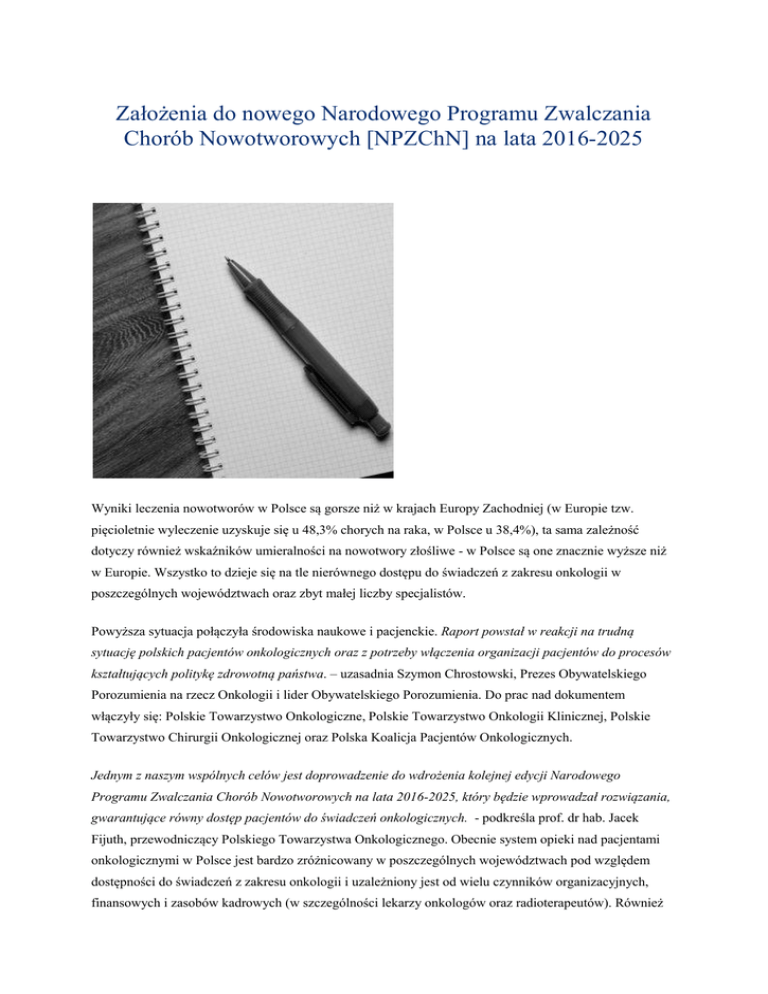 Założenia do nowego Narodowego Programu Zwalczania Chorób Nowotworowych [NPZChN] na lata 2016-2025

Wyniki leczenia nowotworów w Polsce są gorsze niż w krajach Europy Zachodniej (w Europie tzw. pięcioletnie wyleczenie uzyskuje się u 48,3% chorych na raka, w Polsce u 38,4%), ta sama zależność dotyczy również wskaźników umieralności na nowotwory złośliwe - w Polsce są one znacznie wyższe niż w Europie. Wszystko to dzieje się na tle nierównego dostępu do świadczeń z zakresu onkologii w poszczególnych województwach oraz zbyt małej liczby specjalistów.

Powyższa sytuacja połączyła środowiska naukowe i pacjenckie. Raport powstał w reakcji na trudną sytuację polskich pacjentów onkologicznych oraz z potrzeby włączenia organizacji pacjentów do procesów kształtujących politykę zdrowotną państwa. – uzasadnia Szymon Chrostowski, Prezes Obywatelskiego Porozumienia na rzecz Onkologii i lider Obywatelskiego Porozumienia. Do prac nad dokumentem włączyły się: Polskie Towarzystwo Onkologiczne, Polskie Towarzystwo Onkologii Klinicznej, Polskie Towarzystwo Chirurgii Onkologicznej oraz Polska Koalicja Pacjentów Onkologicznych.

Jednym z naszym wspólnych celów jest doprowadzenie do wdrożenia kolejnej edycji Narodowego Programu Zwalczania Chorób Nowotworowych na lata 2016-2025, który będzie wprowadzał rozwiązania, gwarantujące równy dostęp pacjentów do świadczeń onkologicznych. - podkreśla prof. dr hab. Jacek Fijuth, przewodniczący Polskiego Towarzystwa Onkologicznego. Obecnie system opieki nad pacjentami onkologicznymi w Polsce jest bardzo zróżnicowany w poszczególnych województwach pod względem dostępności do świadczeń z zakresu onkologii i uzależniony jest od wielu czynników organizacyjnych, finansowych i zasobów kadrowych (w szczególności lekarzy onkologów oraz radioterapeutów). Również